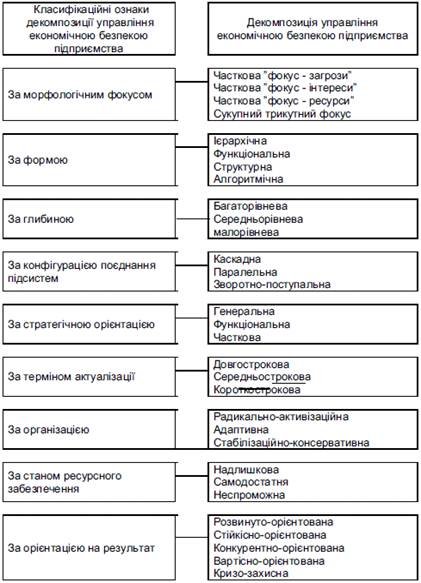 Класифікаційні ознаки декомпозиції управління економічною безпекою підприємства

Декомпозиція управління економічною безпекою підприємства

За морфологічним фокусом

Часткова "фокус - загрози"
Часткова "фокус - інтереси"
Часткова "фокус - ресурси"
Сукупний трикутний фокус

За формою

Ієрархічна
Функціональна
Структурна
Алгоритмічна

За глибиною

Багаторівнева
Середньорівнева
малорівнева

За конфігурацією поєднання підсистем

Каскадна
Паралельна
Зворотно-поступальна

За стратегічною орієнтацією

Генеральна
Функціональна
Часткова

За терміном актуалізації

Довгострокова
Середньострокова
Короткострокова

За організацією

Радикально-активізаційна
Адаптивна
Стабілізаційно-консервативна

За станом ресурсного забезпечення

Надлишкова
Самодостатня
Неспроможна

За орієнтацією на результат

Розвинуто-орієнтована
Стійкісно-орієнтована
Конкурентно-орієнтована
Вартісно-орієнтована
Кризо-захисна